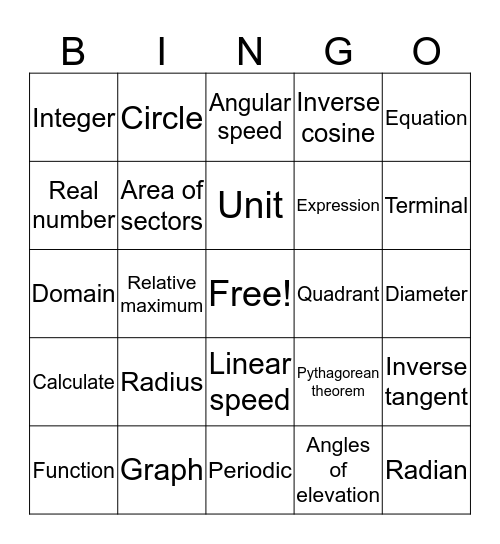 | B | I | N | G | O |
|---|---|---|---|---|
| Integer | Circle | Angular speed | Inverse cosine | Equation |
| Real number | Area of sectors | Unit | Expression | Terminal |
| Domain | Relative maximum | Free! | Quadrant | Diameter |
| Calculate | Radius | Linear speed | Pythagorean theorem | Inverse tangent |
| Function | Graph | Periodic | Angles of elevation | Radian |